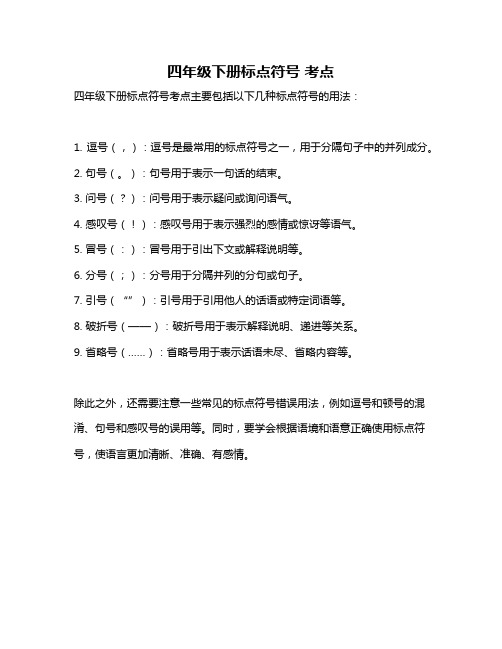 四年级下册标点符号 考点

四年级下册标点符号考点主要包括以下几种标点符号的用法：

1. 逗号（，）：逗号是最常用的标点符号之一，用于分隔句子中的并列成分。

2. 句号（。）：句号用于表示一句话的结束。

3. 问号（？）：问号用于表示疑问或询问语气。

4. 感叹号（！）：感叹号用于表示强烈的感情或惊讶等语气。

5. 冒号（：）：冒号用于引出下文或解释说明等。

6. 分号（；）：分号用于分隔并列的分句或句子。

7. 引号（“”）：引号用于引用他人的话语或特定词语等。

8. 破折号（——）：破折号用于表示解释说明、递进等关系。

9. 省略号（......）：省略号用于表示话语未尽、省略内容等。

除此之外，还需要注意一些常见的标点符号错误用法，例如逗号和顿号的混淆、句号和感叹号的误用等。同时，要学会根据语境和语意正确使用标点符号，使语言更加清晰、准确、有感情。